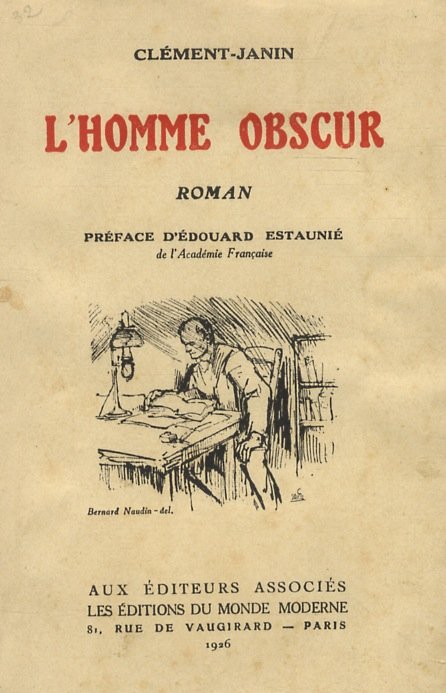 CLÉMENT-JANIN

L'HOMME OBSCUR

ROMAN

PRÉFACE D'ÉDOUARD ESTAUNIÉ
de l'Académie Française

Bernard Naudin - del.

AUX ÉDITEURS ASSOCIÉS
LES ÉDITIONS DU MONDE MODERNE
81, RUE DE VAUGIRARD — PARIS
1926